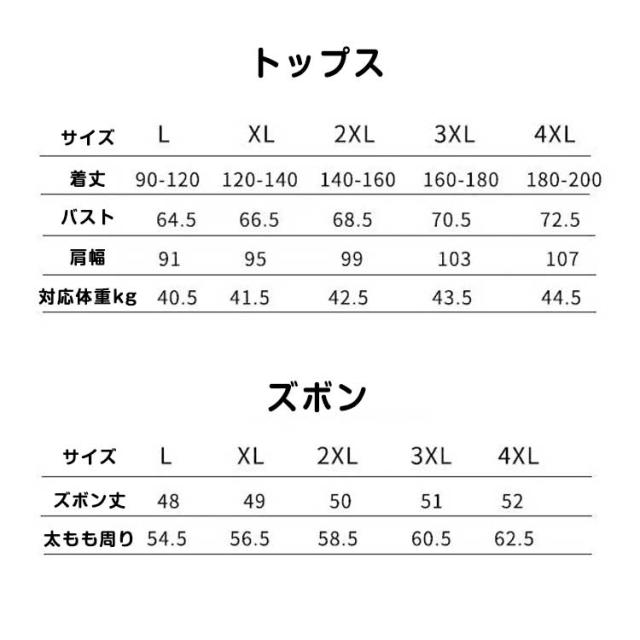 トップス

| サイズ | L | XL | 2XL | 3XL | 4XL |
|---|---|---|---|---|---|
| 着丈 | 90-120 | 120-140 | 140-160 | 160-180 | 180-200 |
| バスト | 64.5 | 66.5 | 68.5 | 70.5 | 72.5 |
| 肩幅 | 91 | 95 | 99 | 103 | 107 |
| 対応体重kg | 40.5 | 41.5 | 42.5 | 43.5 | 44.5 |

ズボン

| サイズ | L | XL | 2XL | 3XL | 4XL |
|---|---|---|---|---|---|
| ズボン丈 | 48 | 49 | 50 | 51 | 52 |
| 太もも周り | 54.5 | 56.5 | 58.5 | 60.5 | 62.5 |